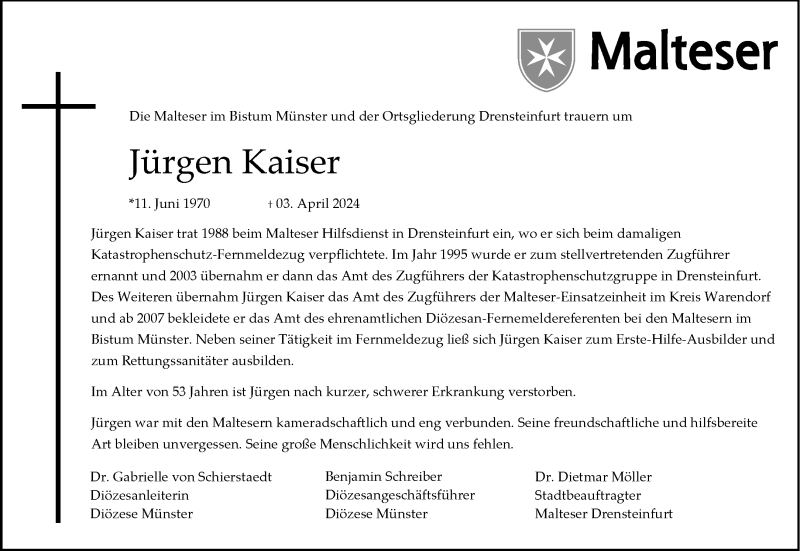 Malteser

Die Malteser im Bistum Münster und der Ortsgliederung Drensteinfurt trauern um

Jürgen Kaiser

*11. Juni 1970 † 03. April 2024

Jürgen Kaiser trat 1988 beim Malteser Hilfsdienst in Drensteinfurt ein, wo er sich beim damaligen Katastrophenschutz-Fernmeldezug verpflichtete. Im Jahr 1995 wurde er zum stellvertretenden Zugführer ernannt und 2003 übernahm er dann das Amt des Zugführers der Katastrophenschutzgruppe in Drensteinfurt. Des Weiteren übernahm Jürgen Kaiser das Amt des Zugführers der Malteser-Einsatzeinheit im Kreis Warendorf und ab 2007 bekleidete er das Amt des ehrenamtlichen Diözesan-Fernemeldereferenten bei den Maltesern im Bistum Münster. Neben seiner Tätigkeit im Fernmeldezug ließ sich Jürgen Kaiser zum Erste-Hilfe-Ausbilder und zum Rettungssanitäter ausbilden.

Im Alter von 53 Jahren ist Jürgen nach kurzer, schwerer Erkrankung verstorben.

Jürgen war mit den Maltesern kameradschaftlich und eng verbunden. Seine freundschaftliche und hilfsbereite Art bleiben unvergessen. Seine große Menschlichkeit wird uns fehlen.

Dr. Gabrielle von Schierstaedt
Diözesanleiterin
Diözese Münster

Benjamin Schreiber
Diözesangeschäftsführer
Diözese Münster

Dr. Dietmar Möller
Stadtbeauftragter
Malteser Drensteinfurt